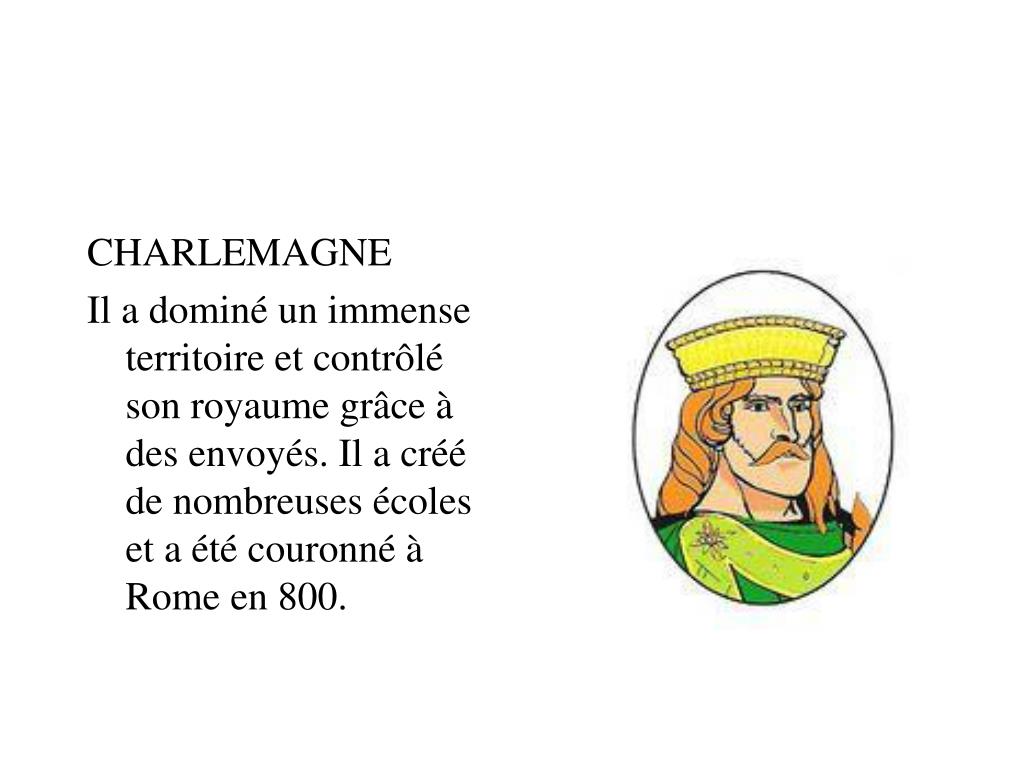 CHARLEMAGNE

Il a dominé un immense territoire et contrôlé son royaume grâce à des envoyés. Il a créé de nombreuses écoles et a été couronné à Rome en 800.